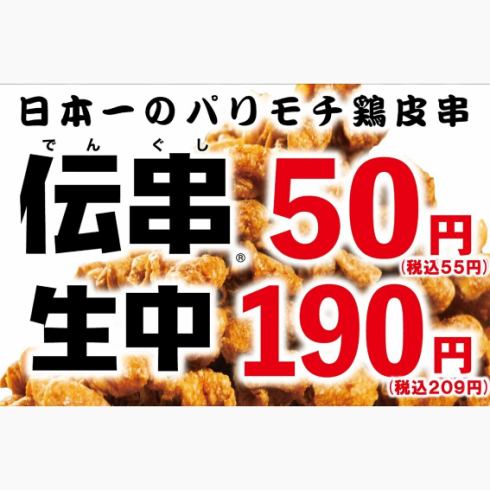 日本一のパリモチ鶏皮串

でんぐし
伝串® 50円
(税込55円)

生中 190円
(税込209円)